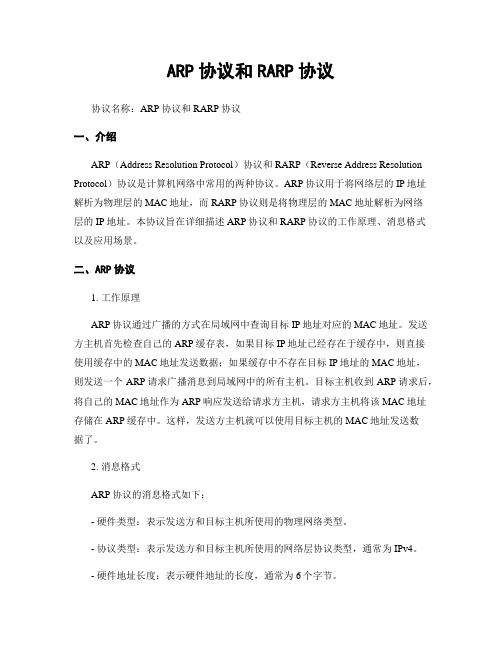 ARP 协议和 RARP 协议

协议名称：ARP 协议和 RARP 协议

一、介绍

ARP（Address Resolution Protocol）协议和 RARP（Reverse Address Resolution Protocol）协议是计算机网络中常用的两种协议。ARP 协议用于将网络层的 IP 地址解析为物理层的 MAC 地址，而 RARP 协议则是将物理层的 MAC 地址解析为网络层的 IP 地址。本协议旨在详细描述 ARP 协议和 RARP 协议的工作原理、消息格式以及应用场景。

二、ARP 协议

1. 工作原理

ARP 协议通过广播的方式在局域网中查询目标 IP 地址对应的 MAC 地址。发送方主机首先检查自己的 ARP 缓存表，如果目标 IP 地址已经存在于缓存中，则直接使用缓存中的 MAC 地址发送数据；如果缓存中不存在目标 IP 地址的 MAC 地址，则发送一个 ARP 请求广播消息到局域网中的所有主机。目标主机收到 ARP 请求后，将自己的 MAC 地址作为 ARP 响应发送给请求方主机，请求方主机将该 MAC 地址存储在 ARP 缓存中。这样，发送方主机就可以使用目标主机的 MAC 地址发送数据了。

2. 消息格式

ARP 协议的消息格式如下：

- 硬件类型：表示发送方和目标主机所使用的物理网络类型。

- 协议类型：表示发送方和目标主机所使用的网络层协议类型，通常为 IPv4。

- 硬件地址长度：表示硬件地址的长度，通常为 6 个字节。